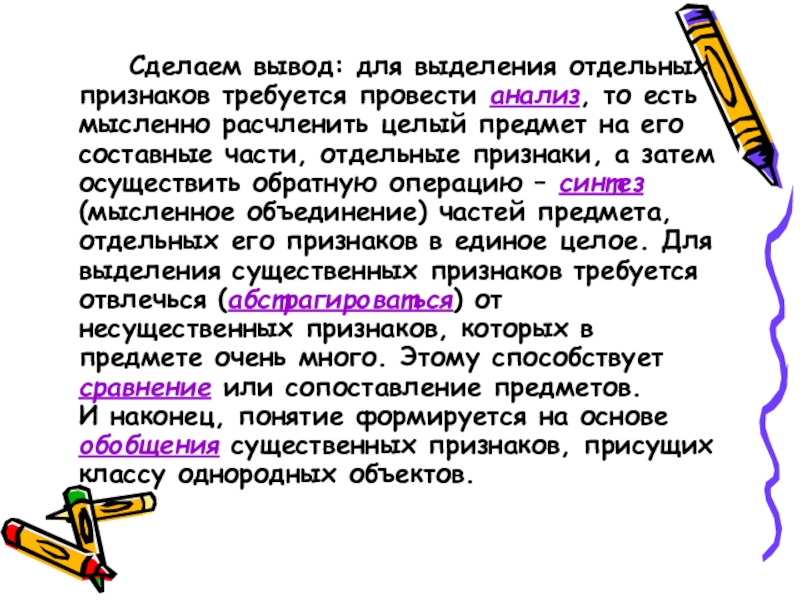 Сделаем вывод: для выделения отдельных признаков требуется провести анализ, то есть мысленно расчленить целый предмет на его составные части, отдельные признаки, а затем осуществить обратную операцию – синтез (мысленное объединение) частей предмета, отдельных его признаков в единое целое. Для выделения существенных признаков требуется отвлечься (абстрагироваться) от несущественных признаков, которых в предмете очень много. Этому способствует сравнение или сопоставление предметов.
И наконец, понятие формируется на основе обобщения существенных признаков, присущих классу однородных объектов.